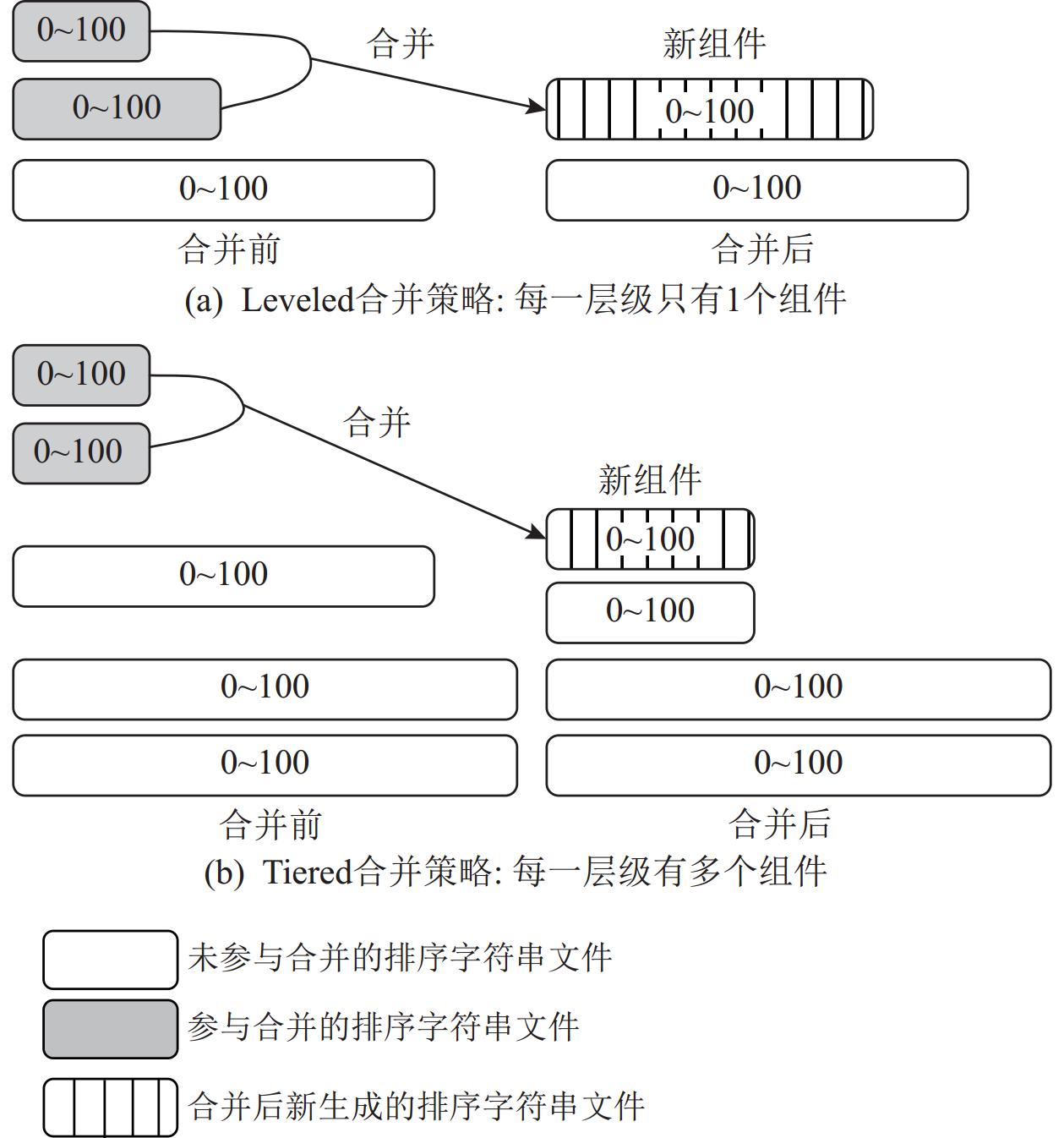 0~100

0~100

合并

新组件

0~100

0~100

0~100

合并前

合并后

(a) Leveled合并策略: 每一层级只有1个组件

0~100

0~100

合并

新组件

0~100

0~100

0~100

0~100

0~100

0~100

0~100

合并前

合并后

(b) Tiered合并策略: 每一层级有多个组件

未参与合并的排序字符串文件

参与合并的排序字符串文件

合并后新生成的排序字符串文件